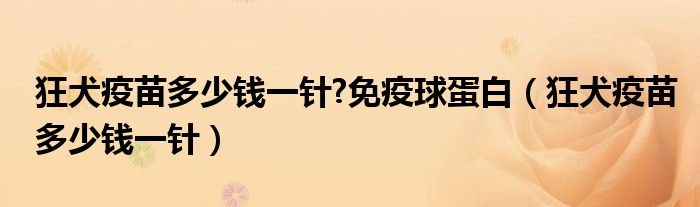 狂犬疫苗多少钱一针?免疫球蛋白（狂犬疫苗多少钱一针）